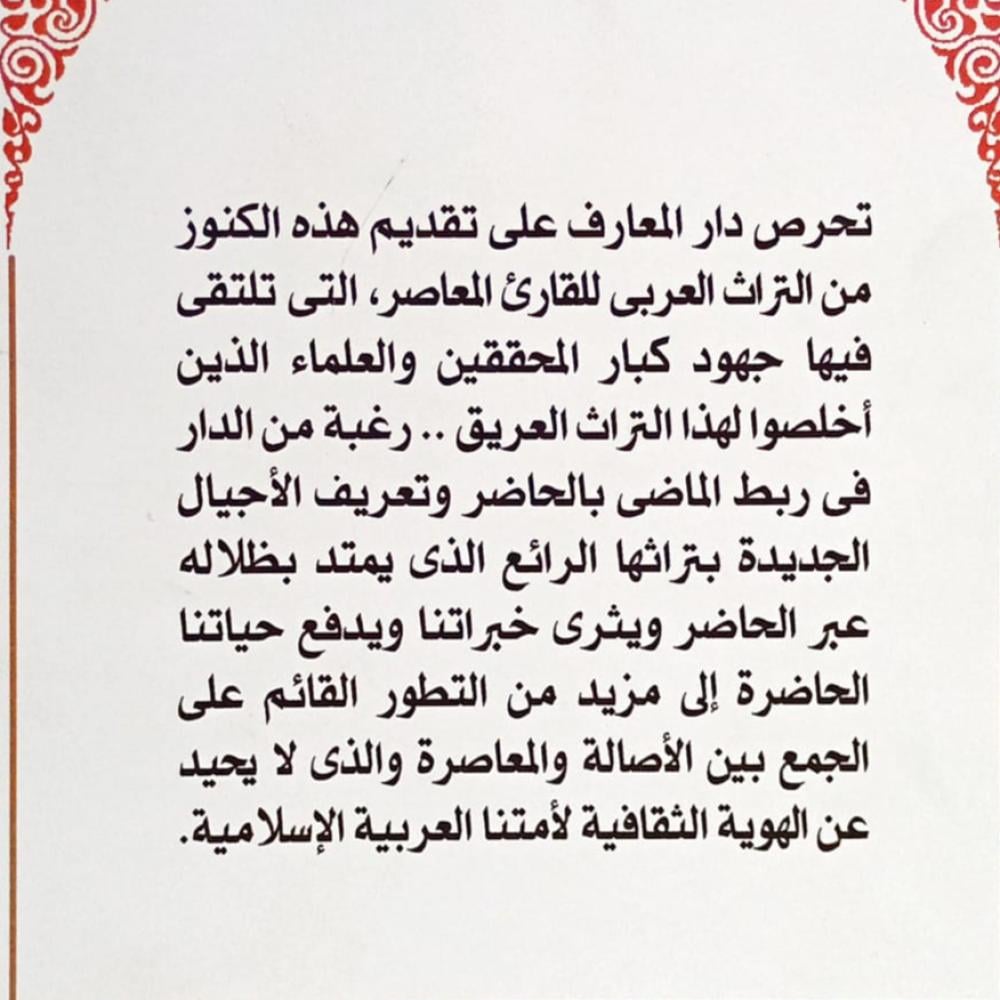 تحرص دار المعارف على تقديم هذه الكنوز من التراث العربى للقارئ المعاصر، التى تلتقى فيها جهود كبار المحققين والعلماء الذين أخلصوا لهذا التراث العريق .. رغبة من الدار فى ربط الماضى بالحاضر وتعريف الأجيال الجديدة بتراثها الرائع الذى يمتد بظلاله عبر الحاضر ويثرى خبراتنا ويدفع حياتنا الحاضرة إلى مزيد من التطور القائم على الجمع بين الأصالة والمعاصرة والذى لا يحيد عن الهوية الثقافية لأمتنا العربية الإسلامية.